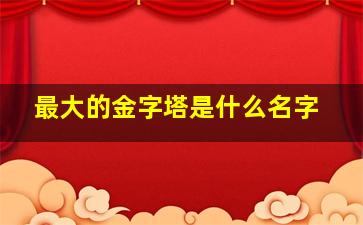 最大的金字塔是什么名字